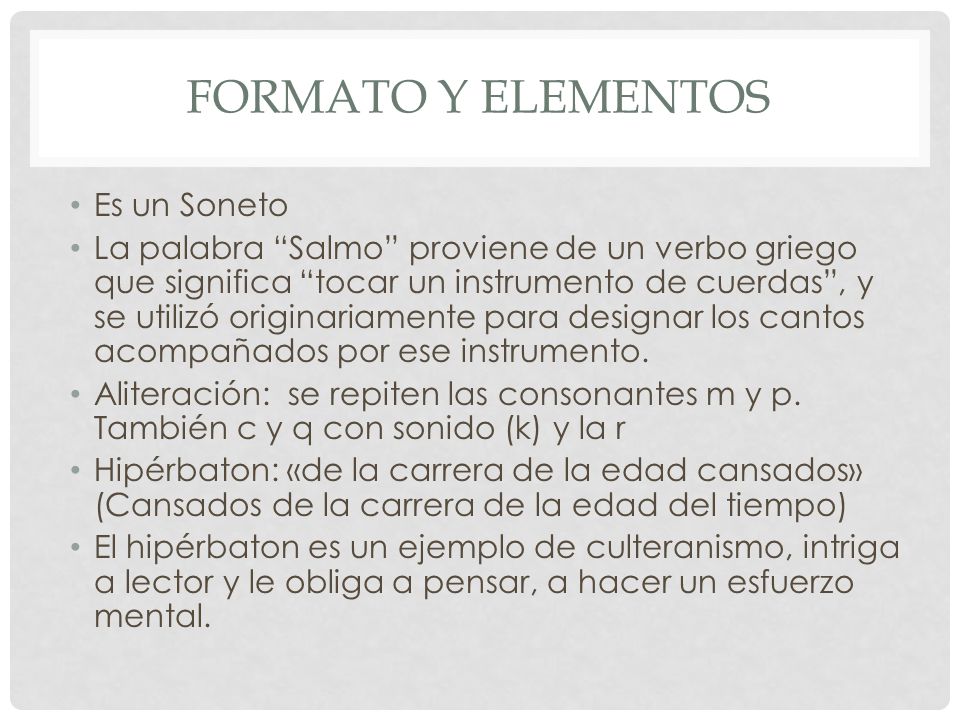 FORMATO Y ELEMENTOS

• Es un Soneto
• La palabra “Salmo” proviene de un verbo griego que significa “tocar un instrumento de cuerdas”, y se utilizó originariamente para designar los cantos acompañados por ese instrumento.
• Aliteración: se repiten las consonantes m y p. También c y q con sonido (k) y la r
• Hipérbaton: «de la carrera de la edad cansados» (Cansados de la carrera de la edad del tiempo)
• El hipérbaton es un ejemplo de culteranismo, intriga a lector y le obliga a pensar, a hacer un esfuerzo mental.